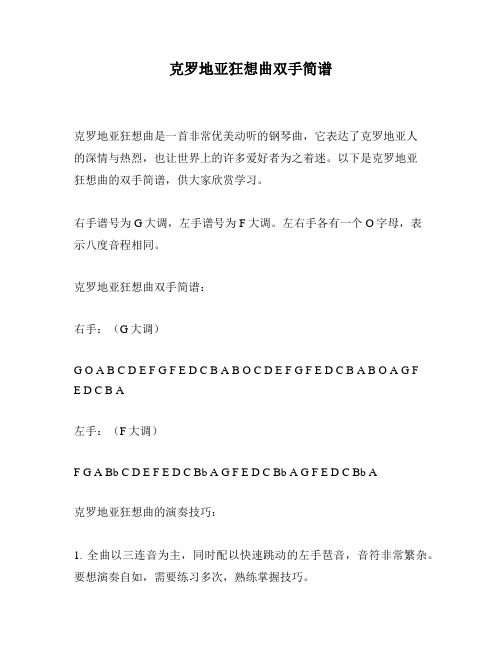 克罗地亚狂想曲双手简谱

克罗地亚狂想曲是一首非常优美动听的钢琴曲，它表达了克罗地亚人的深情与热烈，也让世界上的许多爱好者为之着迷。以下是克罗地亚狂想曲的双手简谱，供大家欣赏学习。

右手谱号为 G 大调，左手谱号为 F 大调。左右手各有一个 O 字母，表示八度音程相同。

克罗地亚狂想曲双手简谱：

右手：（G 大调）

G O A B C D E F G F E D C B A B O C D E F G F E D C B A B O A G F E D C B A

左手：（F 大调）

F G A Bb C D E F E D C Bb A G F E D C Bb A G F E D C Bb A

克罗地亚狂想曲的演奏技巧：

1. 全曲以三连音为主，同时配以快速跳动的左手琶音，音符非常繁杂。要想演奏自如，需要练习多次，熟练掌握技巧。